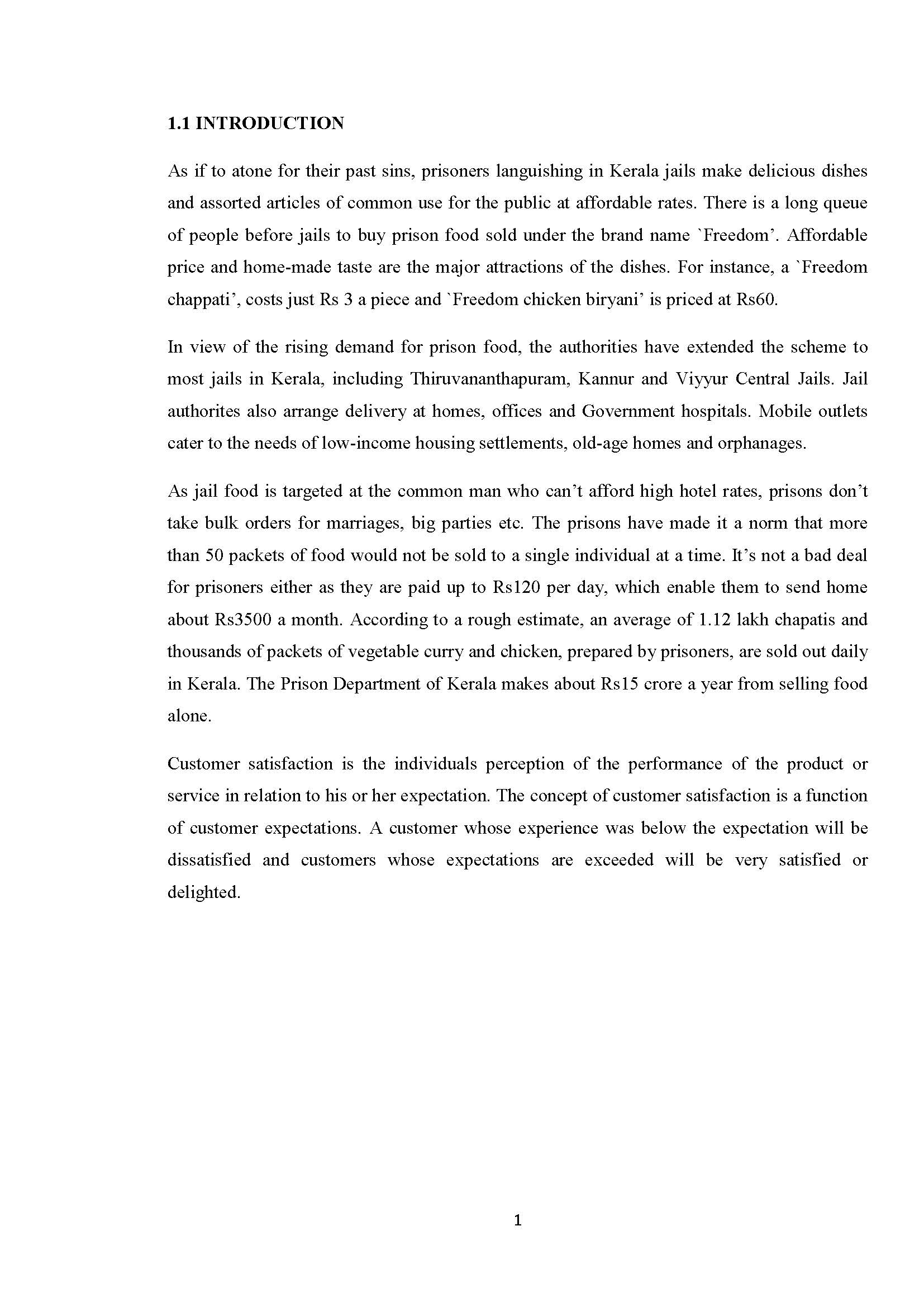 1.1 INTRODUCTION

As if to atone for their past sins, prisoners languishing in Kerala jails make delicious dishes and assorted articles of common use for the public at affordable rates. There is a long queue of people before jails to buy prison food sold under the brand name `Freedom'. Affordable price and home-made taste are the major attractions of the dishes. For instance, a `Freedom chappati', costs just Rs 3 a piece and `Freedom chicken biryani' is priced at Rs60.

In view of the rising demand for prison food, the authorities have extended the scheme to most jails in Kerala, including Thiruvananthapuram, Kannur and Viyyur Central Jails. Jail authorites also arrange delivery at homes, offices and Government hospitals. Mobile outlets cater to the needs of low-income housing settlements, old-age homes and orphanages.

As jail food is targeted at the common man who can't afford high hotel rates, prisons don't take bulk orders for marriages, big parties etc. The prisons have made it a norm that more than 50 packets of food would not be sold to a single individual at a time. It's not a bad deal for prisoners either as they are paid up to Rs120 per day, which enable them to send home about Rs3500 a month. According to a rough estimate, an average of 1.12 lakh chapatis and thousands of packets of vegetable curry and chicken, prepared by prisoners, are sold out daily in Kerala. The Prison Department of Kerala makes about Rs15 crore a year from selling food alone.

Customer satisfaction is the individuals perception of the performance of the product or service in relation to his or her expectation. The concept of customer satisfaction is a function of customer expectations. A customer whose experience was below the expectation will be dissatisfied and customers whose expectations are exceeded will be very satisfied or delighted.

1